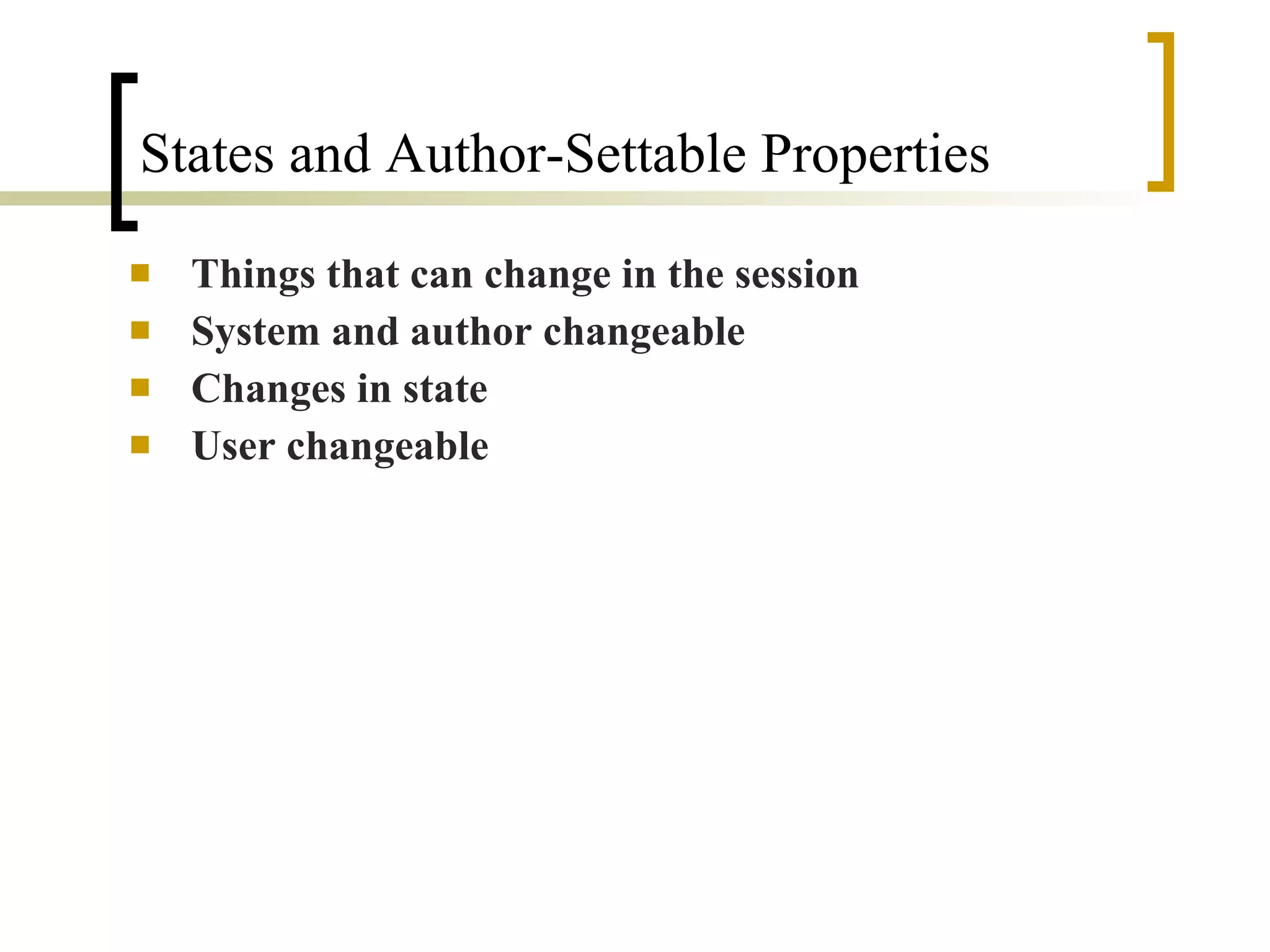 States and Author-Settable Properties

- Things that can change in the session
- System and author changeable
- Changes in state
- User changeable